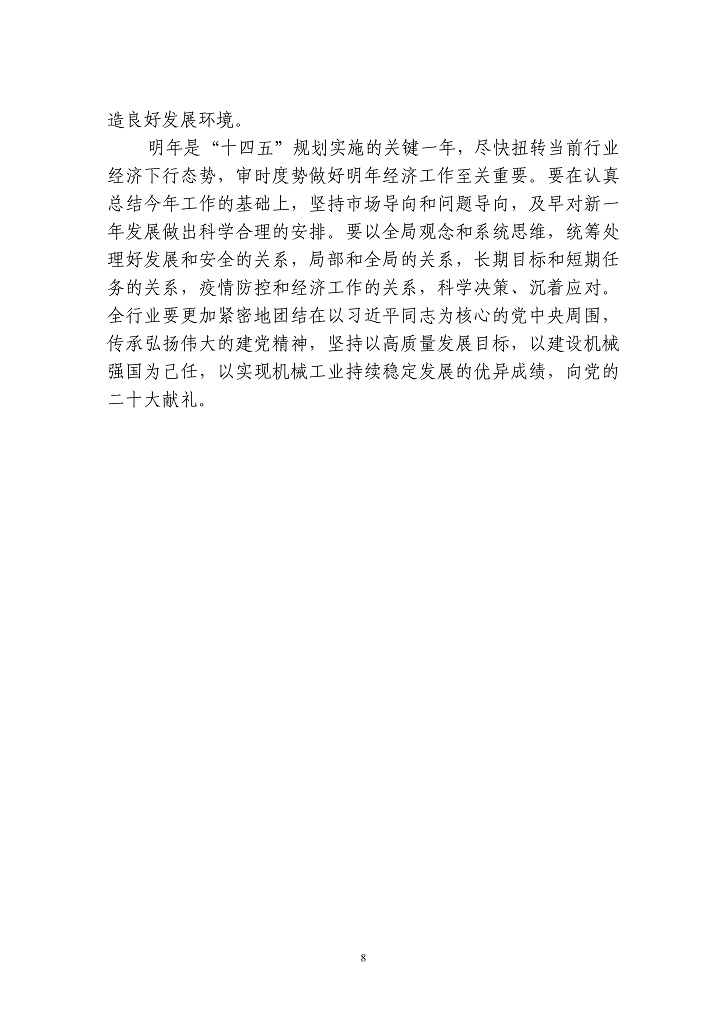 造良好发展环境。

明年是“十四五”规划实施的关键一年，尽快扭转当前行业经济下行态势，审时度势做好明年经济工作至关重要。要在认真总结今年工作的基础上，坚持市场导向和问题导向，及早对新一年发展做出科学合理的安排。要以全局观念和系统思维，统筹处理好发展和安全的关系，局部和全局的关系，长期目标和短期任务的关系，疫情防控和经济工作的关系，科学决策、沉着应对。全行业要更加紧密地团结在以习近平同志为核心的党中央周围，传承弘扬伟大的建党精神，坚持以高质量发展目标，以建设机械强国为己任，以实现机械工业持续稳定发展的优异成绩，向党的二十大献礼。

8